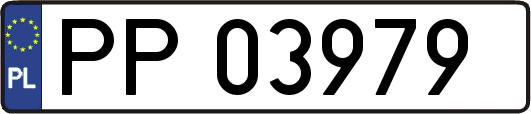 PL
PP 03979